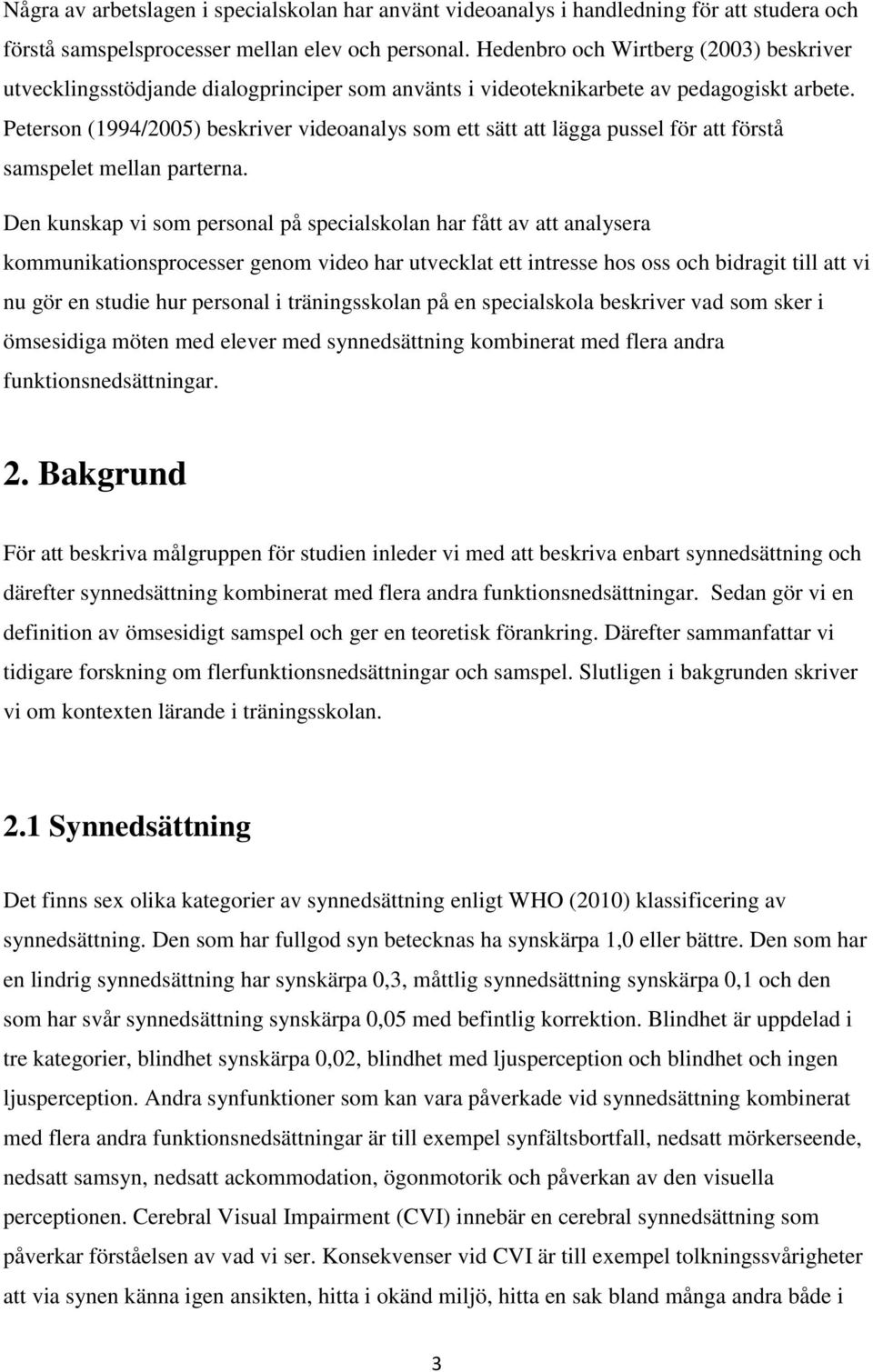 Några av arbetslagen i specialskolan har använt videoanalys i handledning för att studera och förstå samspelsprocesser mellan elev och personal. Hedenbro och Wirtberg (2003) beskriver utvecklingsstödjande dialogprinciper som använts i videoteknikarbete av pedagogiskt arbete. Peterson (1994/2005) beskriver videoanalys som ett sätt att lägga pussel för att förstå samspelet mellan parterna.

Den kunskap vi som personal på specialskolan har fått av att analysera kommunikationsprocesser genom video har utvecklat ett intresse hos oss och bidragit till att vi nu gör en studie hur personal i träningsskolan på en specialskola beskriver vad som sker i ömsesidiga möten med elever med synnedsättning kombinerat med flera andra funktionsnedsättningar.

2. Bakgrund

För att beskriva målgruppen för studien inleder vi med att beskriva enbart synnedsättning och därefter synnedsättning kombinerat med flera andra funktionsnedsättningar. Sedan gör vi en definition av ömsesidigt samspel och ger en teoretisk förankring. Därefter sammanfattar vi tidigare forskning om flerfunktionsnedsättningar och samspel. Slutligen i bakgrunden skriver vi om kontexten lärande i träningsskolan.

2.1 Synnedsättning

Det finns sex olika kategorier av synnedsättning enligt WHO (2010) klassificering av synnedsättning. Den som har fullgod syn betecknas ha synskärpa 1,0 eller bättre. Den som har en lindrig synnedsättning har synskärpa 0,3, måttlig synnedsättning synskärpa 0,1 och den som har svår synnedsättning synskärpa 0,05 med befintlig korrektion. Blindhet är uppdelad i tre kategorier, blindhet synskärpa 0,02, blindhet med ljusperception och blindhet och ingen ljusperception. Andra synfunktioner som kan vara påverkade vid synnedsättning kombinerat med flera andra funktionsnedsättningar är till exempel synfältsbortfall, nedsatt mörkerseende, nedsatt samsyn, nedsatt ackommodation, ögonmotorik och påverkan av den visuella perceptionen. Cerebral Visual Impairment (CVI) innebär en cerebral synnedsättning som påverkar förståelsen av vad vi ser. Konsekvenser vid CVI är till exempel tolkningssvårigheter att via synen känna igen ansikten, hitta i okänd miljö, hitta en sak bland många andra både i

3